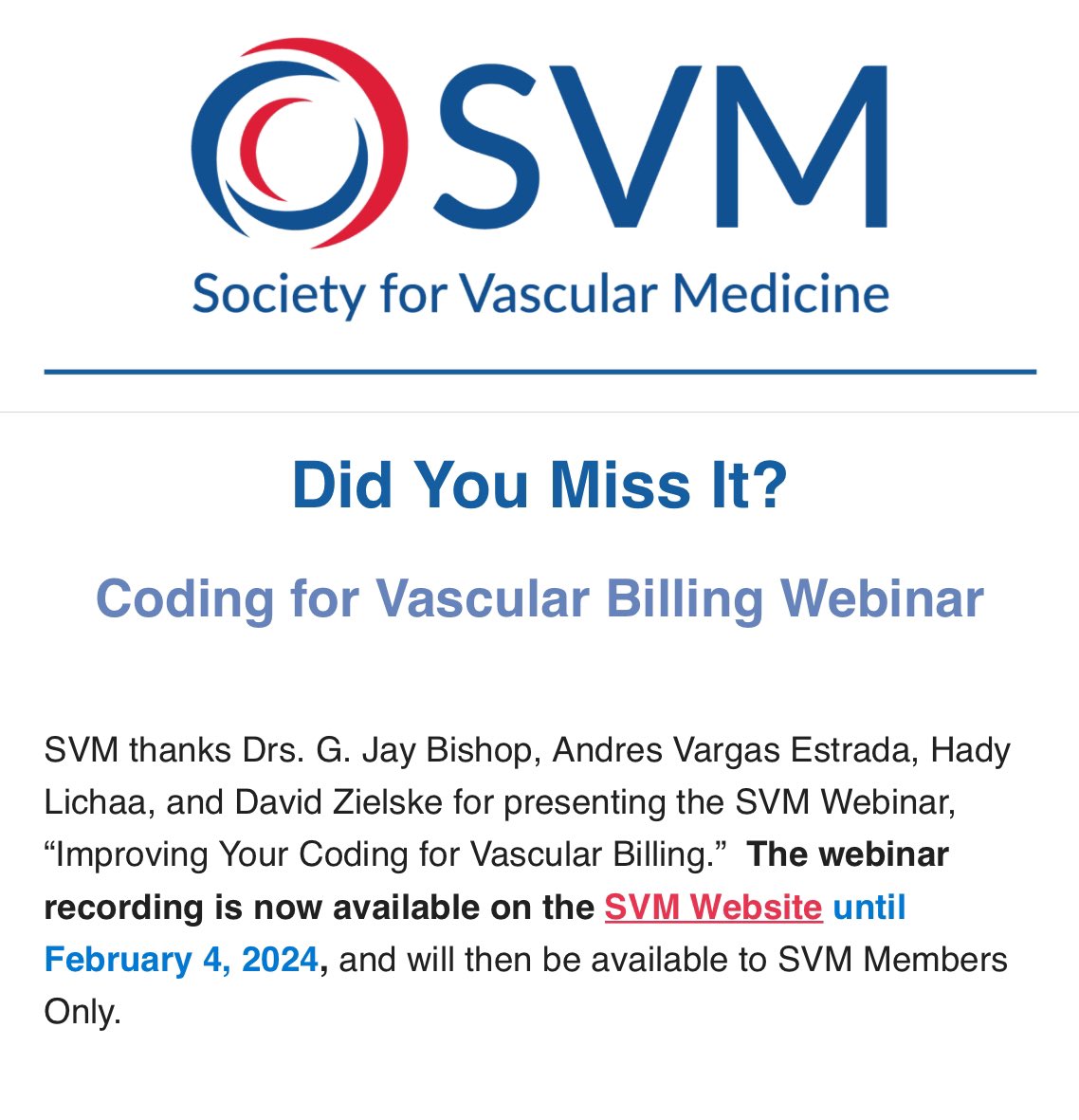 SVM
Society for Vascular Medicine

Did You Miss It?

Coding for Vascular Billing Webinar

SVM thanks Drs. G. Jay Bishop, Andres Vargas Estrada, Hady Lichaa, and David Zielske for presenting the SVM Webinar, “Improving Your Coding for Vascular Billing.” The webinar recording is now available on the SVM Website until February 4, 2024, and will then be available to SVM Members Only.